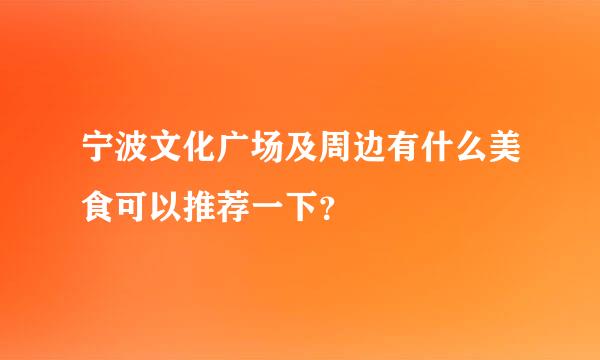 宁波文化广场及周边有什么美食可以推荐一下？